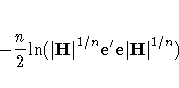 $-\frac{n}{2}\ln(|\mathbf{H}|^{1/n}\mathrm{e}'\mathrm{e}|\mathbf{H}|^{1/n})$